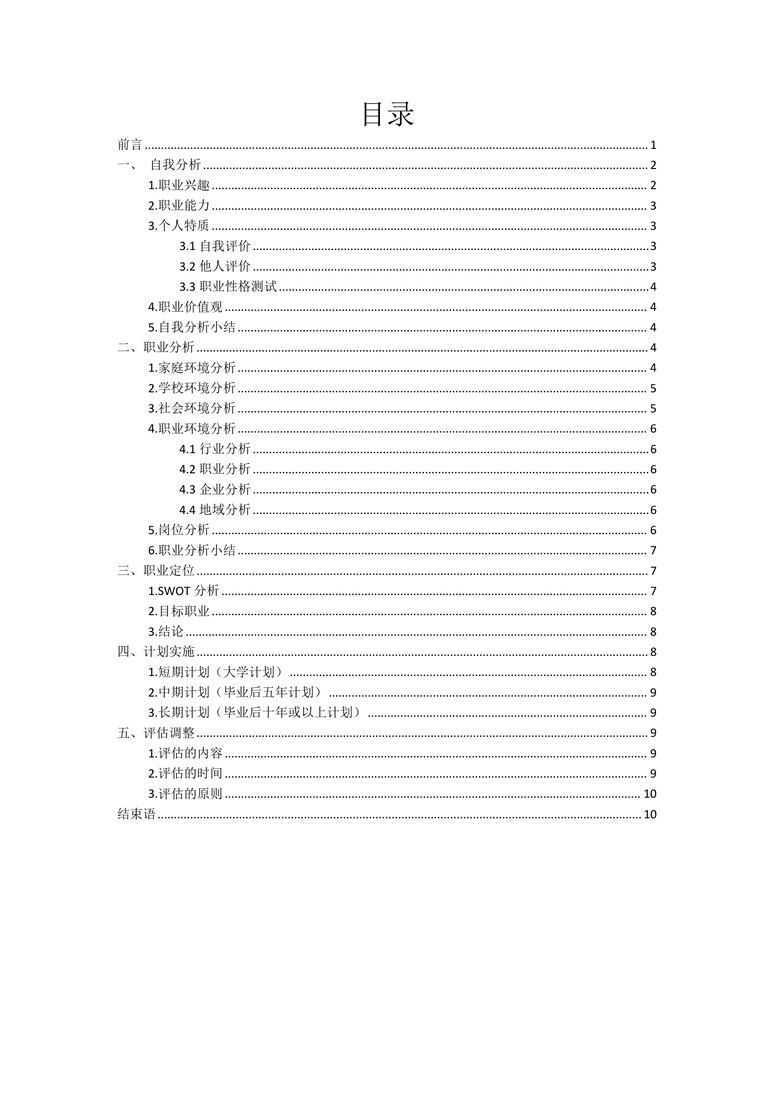 目录

前言 ........ 1
一、 自我分析 ........ 2
1.职业兴趣 ........ 2
2.职业能力 ........ 3
3.个人特质 ........ 3
3.1 自我评价 ........ 3
3.2 他人评价 ........ 3
3.3 职业性格测试 ........ 4
4.职业价值观 ........ 4
5.自我分析小结 ........ 4
二、职业分析 ........ 4
1.家庭环境分析 ........ 4
2.学校环境分析 ........ 5
3.社会环境分析 ........ 5
4.职业环境分析 ........ 6
4.1 行业分析 ........ 6
4.2 职业分析 ........ 6
4.3 企业分析 ........ 6
4.4 地域分析 ........ 6
5.岗位分析 ........ 6
6.职业分析小结 ........ 7
三、职业定位 ........ 7
1.SWOT 分析 ........ 7
2.目标职业 ........ 8
3.结论 ........ 8
四、计划实施 ........ 8
1.短期计划（大学计划） ........ 8
2.中期计划（毕业后五年计划） ........ 9
3.长期计划（毕业后十年或以上计划） ........ 9
五、评估调整 ........ 9
1.评估的内容 ........ 9
2.评估的时间 ........ 9
3.评估的原则 ........ 10
结束语 ........ 10